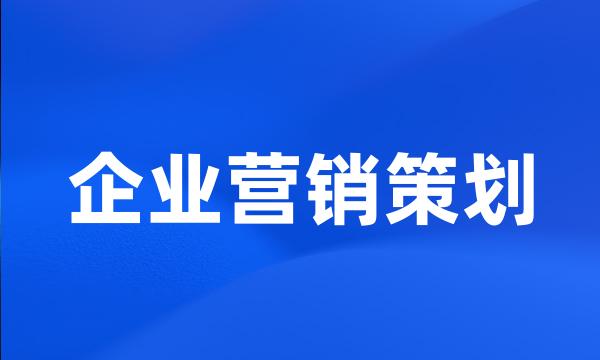 企业营销策划